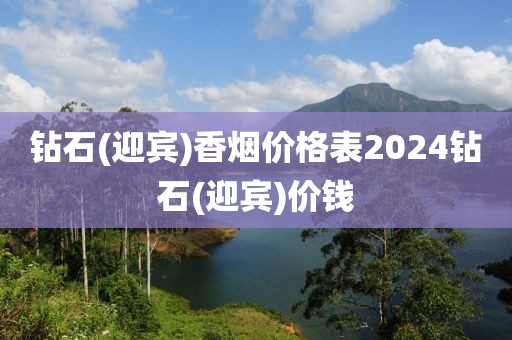 钻石(迎宾)香烟价格表2024钻石(迎宾)价钱